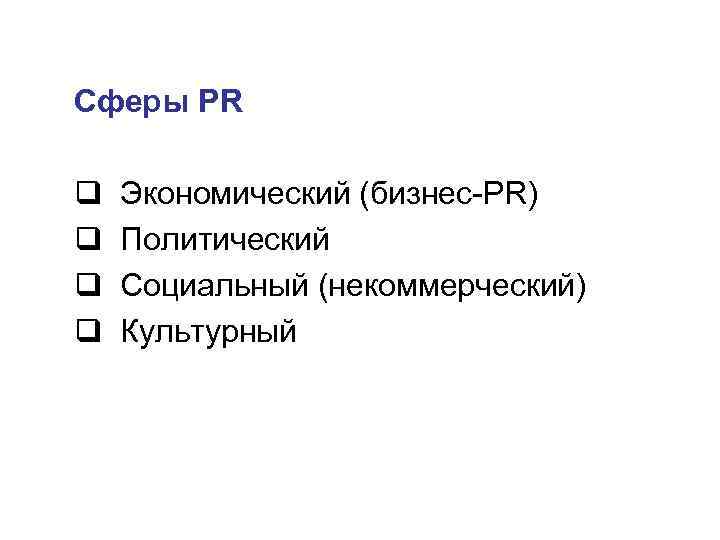 Сферы PR

❑ Экономический (бизнес-PR)
❑ Политический
❑ Социальный (некоммерческий)
❑ Культурный